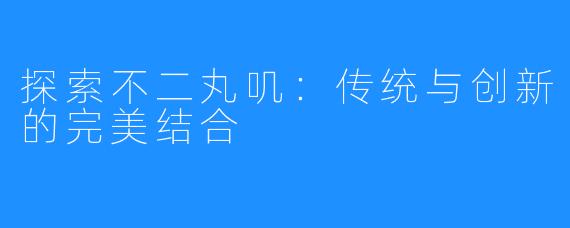 探索不二丸叽：传统与创新的完美结合